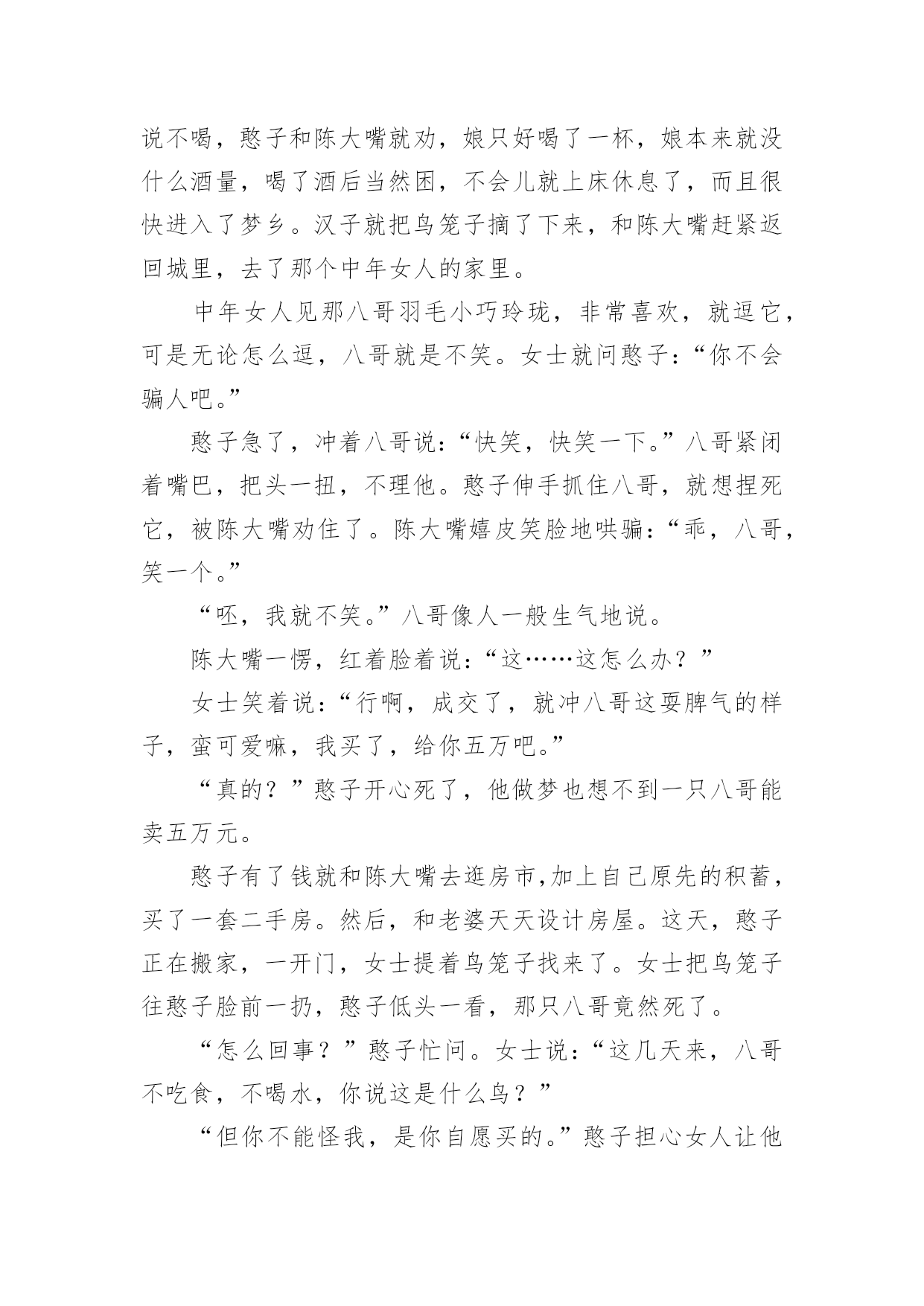 说不喝，憨子和陈大嘴就劝，娘只好喝了一杯，娘本来就没什么酒量，喝了酒后当然困，不会儿就上床休息了，而且很快进入了梦乡。汉子就把鸟笼子摘了下来，和陈大嘴赶紧返回城里，去了那个中年女人的家里。

中年女人见那八哥羽毛小巧玲珑，非常喜欢，就逗它，可是无论怎么逗，八哥就是不笑。女士就问憨子：“你不会骗人吧。”

憨子急了，冲着八哥说：“快笑，快笑一下。”八哥紧闭着嘴巴，把头一扭，不理他。憨子伸手抓住八哥，就想捏死它，被陈大嘴劝住了。陈大嘴嬉皮笑脸地哄骗：“乖，八哥，笑一个。”

“呸，我就不笑。”八哥像人一般生气地说。

陈大嘴一愣，红着脸着说：“这……这怎么办？”

女士笑着说：“行啊，成交了，就冲八哥这耍脾气的样子，蛮可爱嘛，我买了，给你五万吧。”

“真的？”憨子开心死了，他做梦也想不到一只八哥能卖五万元。

憨子有了钱就和陈大嘴去逛房市,加上自己原先的积蓄，买了一套二手房。然后，和老婆天天设计房屋。这天，憨子正在搬家，一开门，女士提着鸟笼子找来了。女士把鸟笼子往憨子脸前一扔，憨子低头一看，那只八哥竟然死了。

“怎么回事？”憨子忙问。女士说：“这几天来，八哥不吃食，不喝水，你说这是什么鸟？”

“但你不能怪我，是你自愿买的。”憨子担心女人让他